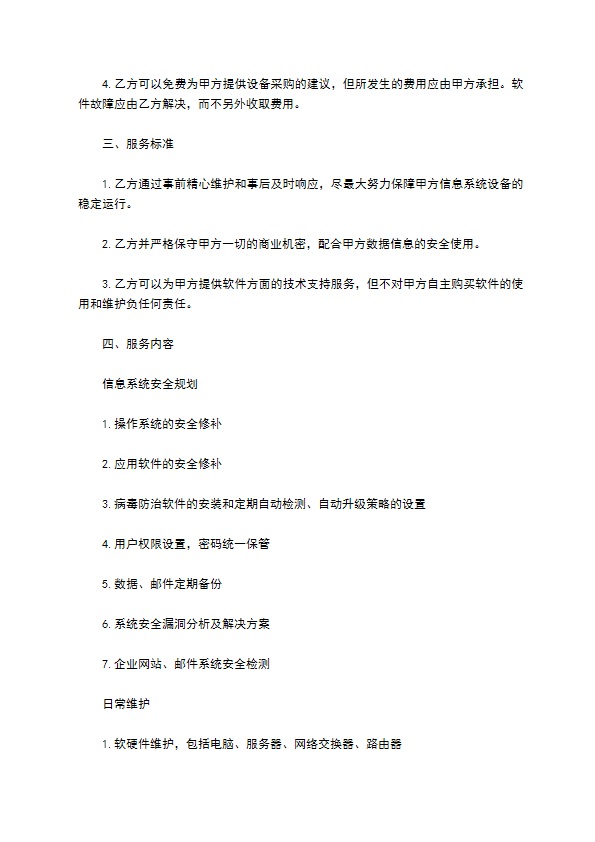 4. 乙方可以免费为甲方提供设备采购的建议，但所发生的费用应由甲方承担。软件故障应由乙方解决，而不另外收取费用。

三、服务标准

1. 乙方通过事前精心维护和事后及时响应，尽最大努力保障甲方信息系统设备的稳定运行。

2. 乙方并严格保守甲方一切的商业机密，配合甲方数据信息的安全使用。

3. 乙方可以为甲方提供软件方面的技术支持服务，但不对甲方自主购买软件的使用和维护负任何责任。

四、服务内容

信息系统安全规划

1. 操作系统的安全修补

2. 应用软件的安全修补

3. 病毒防治软件的安装和定期自动检测、自动升级策略的设置

4. 用户权限设置，密码统一保管

5. 数据、邮件定期备份

6. 系统安全漏洞分析及解决方案

7. 企业网站、邮件系统安全检测

日常维护

1. 软硬件维护，包括电脑、服务器、网络交换器、路由器